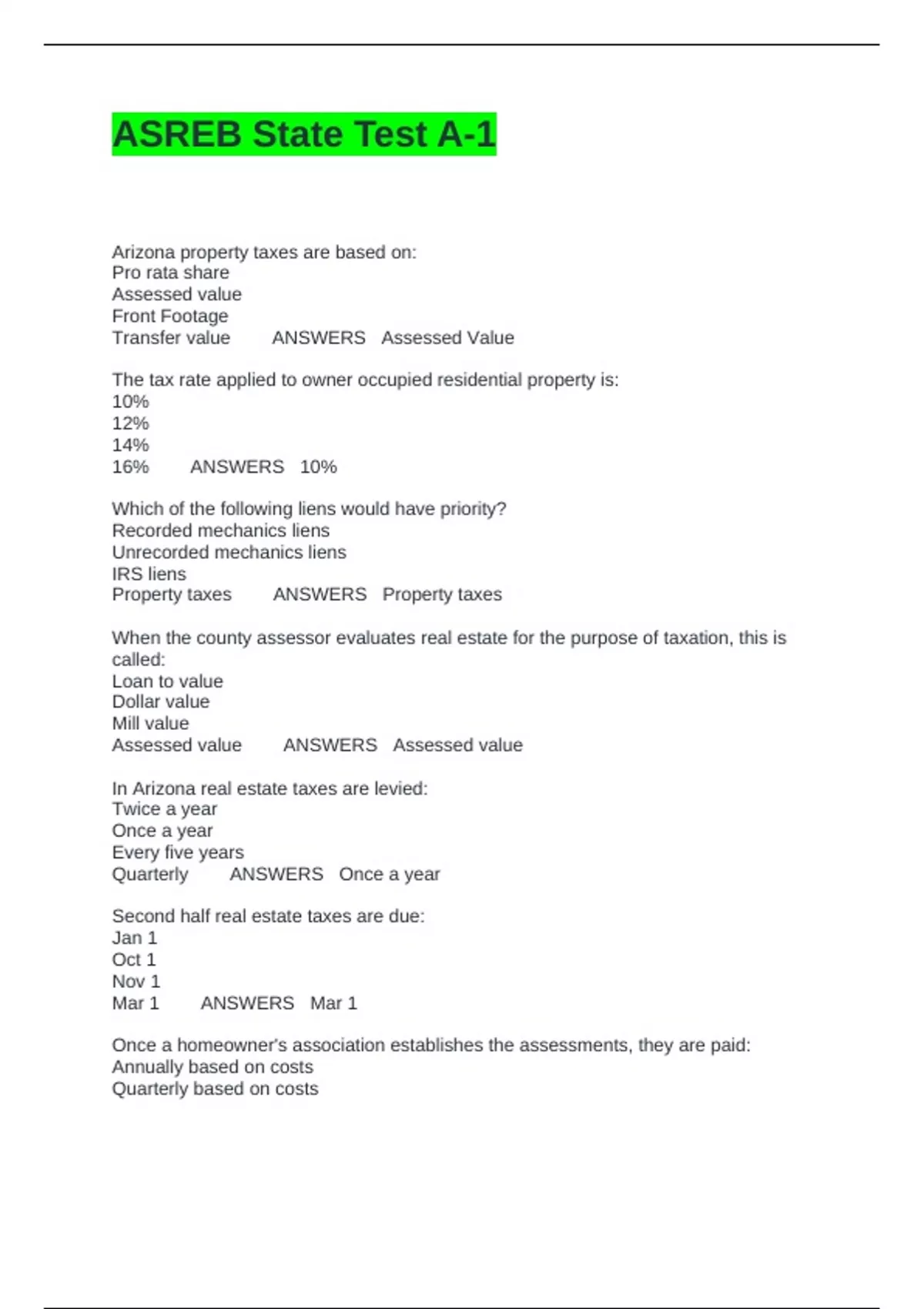 ASREB State Test A-1

Arizona property taxes are based on:
Pro rata share
Assessed value
Front Footage
Transfer value ANSWERS Assessed Value

The tax rate applied to owner occupied residential property is:
10%
12%
14%
16% ANSWERS 10%

Which of the following liens would have priority?
Recorded mechanics liens
Unrecorded mechanics liens
IRS liens
Property taxes ANSWERS Property taxes

When the county assessor evaluates real estate for the purpose of taxation, this is called:
Loan to value
Dollar value
Mill value
Assessed value ANSWERS Assessed value

In Arizona real estate taxes are levied:
Twice a year
Once a year
Every five years
Quarterly ANSWERS Once a year

Second half real estate taxes are due:
Jan 1
Oct 1
Nov 1
Mar 1 ANSWERS Mar 1

Once a homeowner's association establishes the assessments, they are paid:
Annually based on costs
Quarterly based on costs